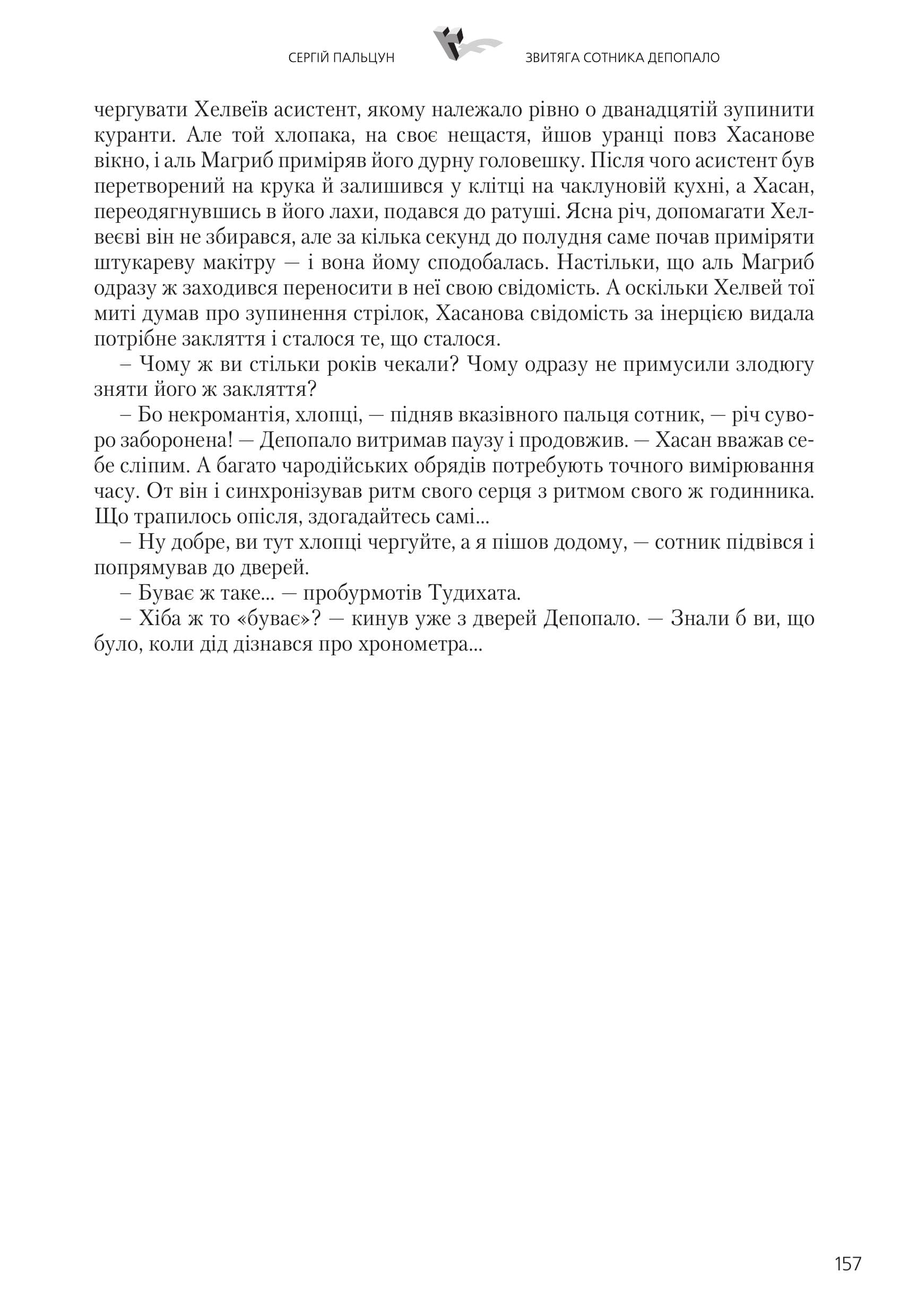 СЕРГІЙ ПАЛЬЦУН ЗВИТЯГА СОТНИКА ДЕПОПАЛО

чергувати Хелвеїв асистент, якому належало рівно о дванадцятій зупинити куранти. Але той хлопака, на своє нещастя, йшов уранці повз Хасанове вікно, і аль Магриб приміряв його дурну головешку. Після чого асистент був перетворений на крука й залишився у клітці на чаклуновій кухні, а Хасан, переодягнувшись в його лахи, подався до ратуші. Ясна річ, допомагати Хелвеєві він не збирався, але за кілька секунд до полудня саме почав приміряти штукареву макітру — і вона йому сподобалась. Настільки, що аль Магриб одразу ж заходився переносити в неї свою свідомість. А оскільки Хелвей тої миті думав про зупинення стрілок, Хасанова свідомість за інерцією видала потрібне закляття і сталося те, що сталося.

– Чому ж ви стільки років чекали? Чому одразу не примусили злодюгу зняти його ж закляття?

– Бо некромантія, хлопці, — підняв вказівного пальця сотник, — річ суворо заборонена! — Депопало витримав паузу і продовжив. — Хасан вважав себе сліпим. А багато чародійських обрядів потребують точного вимірювання часу. От він і синхронізував ритм свого серця з ритмом свого ж годинника. Що трапилось опісля, здогадайтесь самі...

– Ну добре, ви тут хлопці чергуйте, а я пішов додому, — сотник підвівся і попрямував до дверей.

– Буває ж таке... — пробурмотів Тудихата.

– Хіба ж то «буває»? — кинув уже з дверей Депопало. — Знали б ви, що було, коли дід дізнався про хронометра...

157